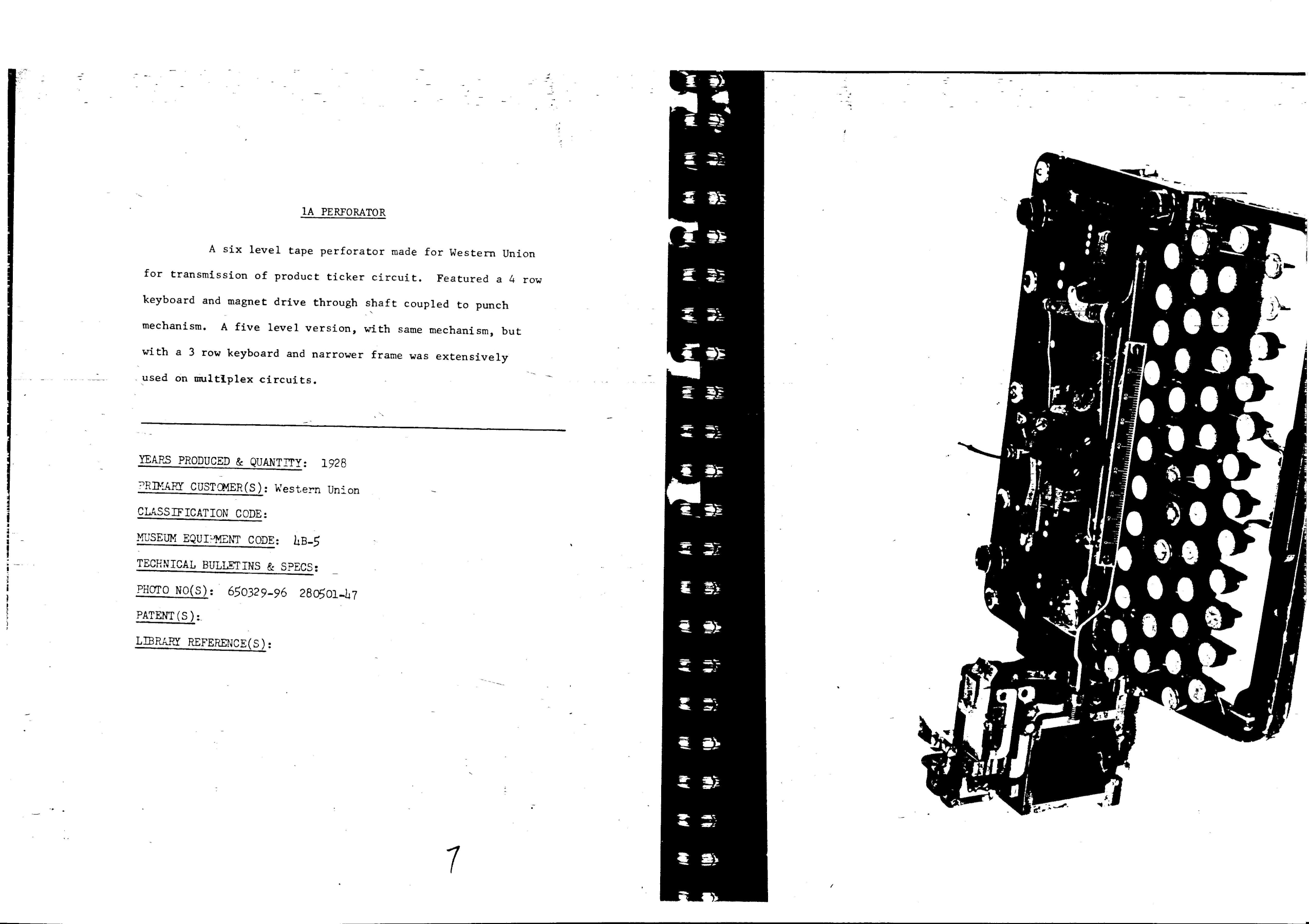 1A PERFORATOR

A six level tape perforator made for Western Union for transmission of product ticker circuit. Featured a 4 row keyboard and magnet drive through shaft coupled to punch mechanism. A five level version, with same mechanism, but with a 3 row keyboard and narrower frame was extensively used on multiplex circuits.

YEARS PRODUCED & QUANTITY: 1928
PRIMARY CUSTOMER(S): Western Union
CLASSIFICATION CODE:
MUSEUM EQUIPMENT CODE: 4B-5
TECHNICAL BULLETINS & SPECS:
PHOTO NO(S): 650329-96 280501-47
PATENT(S):
LIBRARY REFERENCE(S):

7